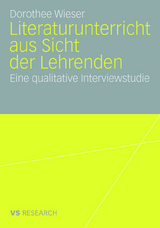 Dorothee Wieser

Literaturunterricht aus Sicht der Lehrenden

Eine qualitative Interviewstudie

VS RESEARCH